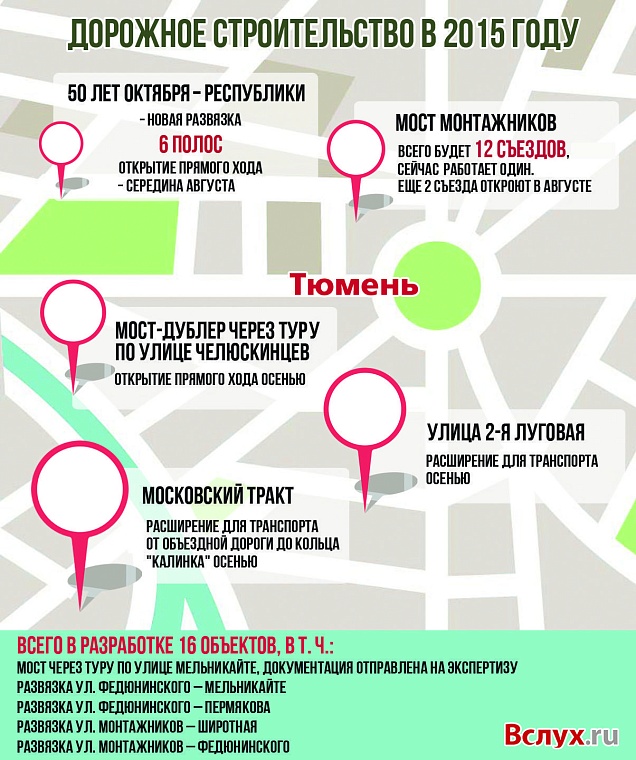 ДОРОЖНОЕ СТРОИТЕЛЬСТВО В 2015 ГОДУ

50 ЛЕТ ОКТЯБРЯ – РЕСПУБЛИКИ
– НОВАЯ РАЗВЯЗКА
6 ПОЛОС
ОТКРЫТИЕ ПРЯМОГО ХОДА
– СЕРЕДИНА АВГУСТА

МОСТ МОНТАЖНИКОВ
ВСЕГО БУДЕТ 12 СЪЕЗДОВ,
СЕЙЧАС РАБОТАЕТ ОДИН.
ЕЩЕ 2 СЪЕЗДА ОТКРОЮТ В АВГУСТЕ

Тюмень

МОСТ-ДУБЛЕР ЧЕРЕЗ ТУРУ
ПО УЛИЦЕ ЧЕЛЮСКИНЦЕВ
ОТКРЫТИЕ ПРЯМОГО ХОДА ОСЕНЬЮ

УЛИЦА 2-Я ЛУГОВАЯ
РАСШИРЕНИЕ ДЛЯ ТРАНСПОРТА ОСЕНЬЮ

МОСКОВСКИЙ ТРАКТ
РАСШИРЕНИЕ ДЛЯ ТРАНСПОРТА ОТ ОБЪЕЗДНОЙ ДОРОГИ ДО КОЛЬЦА "КАЛИНКА" ОСЕНЬЮ

ВСЕГО В РАЗРАБОТКЕ 16 ОБЪЕКТОВ, В Т. Ч.:
МОСТ ЧЕРЕЗ ТУРУ ПО УЛИЦЕ МЕЛЬНИКАЙТЕ, ДОКУМЕНТАЦИЯ ОТПРАВЛЕНА НА ЭКСПЕРТИЗУ
РАЗВЯЗКА УЛ. ФЕДЮНИНСКОГО – МЕЛЬНИКАЙТЕ
РАЗВЯЗКА УЛ. ФЕДЮНИНСКОГО – ПЕРМЯКОВА
РАЗВЯЗКА УЛ. МОНТАЖНИКОВ – ШИРОТНАЯ
РАЗВЯЗКА УЛ. МОНТАЖНИКОВ – ФЕДЮНИНСКОГО

Вслух.ru